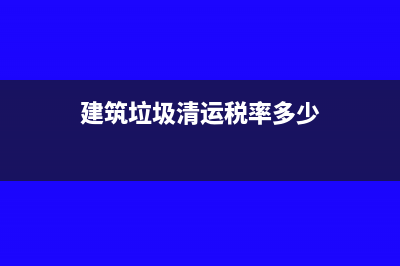 建筑垃圾清运税率多少